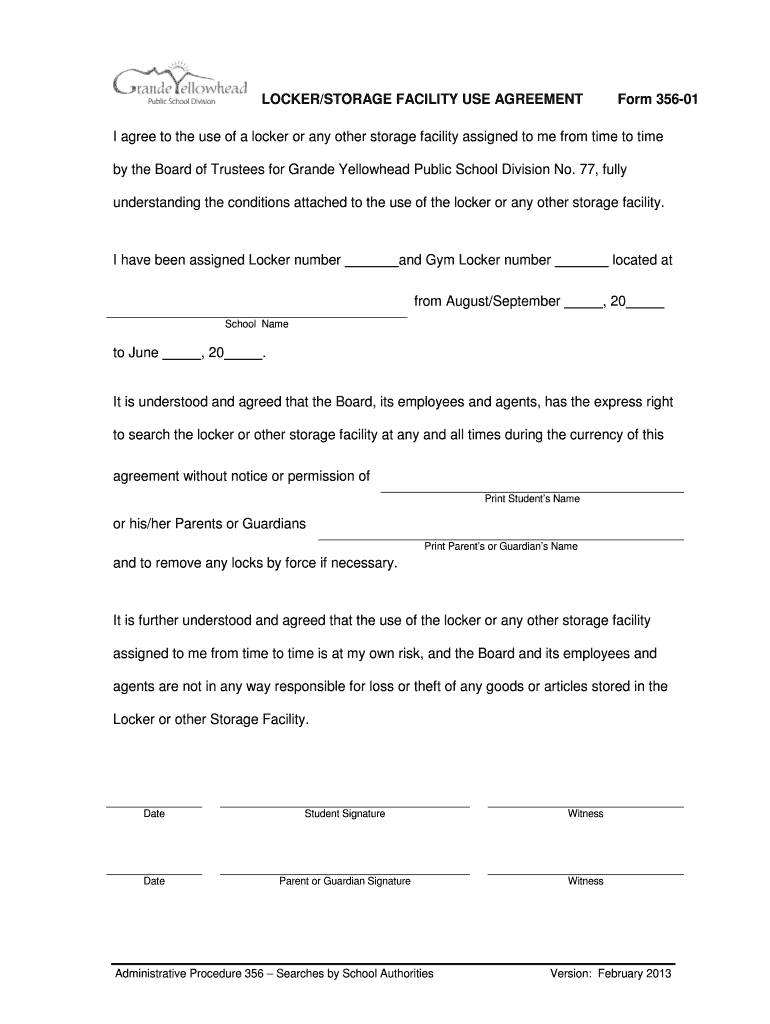 Grande Yellowhead Public School Division

LOCKER/STORAGE FACILITY USE AGREEMENT Form 356-01

I agree to the use of a locker or any other storage facility assigned to me from time to time by the Board of Trustees for Grande Yellowhead Public School Division No. 77, fully understanding the conditions attached to the use of the locker or any other storage facility.

I have been assigned Locker number _______and Gym Locker number _______ located at

from August/September _____, 20_____

School Name

to June _____, 20_____.

It is understood and agreed that the Board, its employees and agents, has the express right to search the locker or other storage facility at any and all times during the currency of this agreement without notice or permission of

Print Student's Name

or his/her Parents or Guardians

Print Parent's or Guardian's Name

and to remove any locks by force if necessary.

It is further understood and agreed that the use of the locker or any other storage facility assigned to me from time to time is at my own risk, and the Board and its employees and agents are not in any way responsible for loss or theft of any goods or articles stored in the Locker or other Storage Facility.

Date Student Signature Witness

Date Parent or Guardian Signature Witness

Administrative Procedure 356 – Searches by School Authorities Version: February 2013